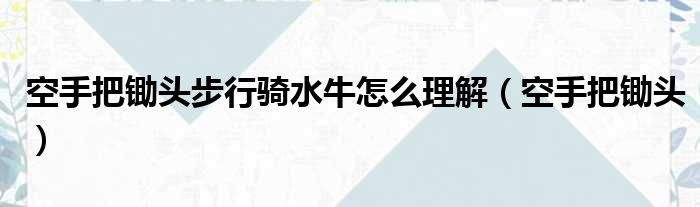 空手把锄头步行骑水牛怎么理解（空手把锄头）